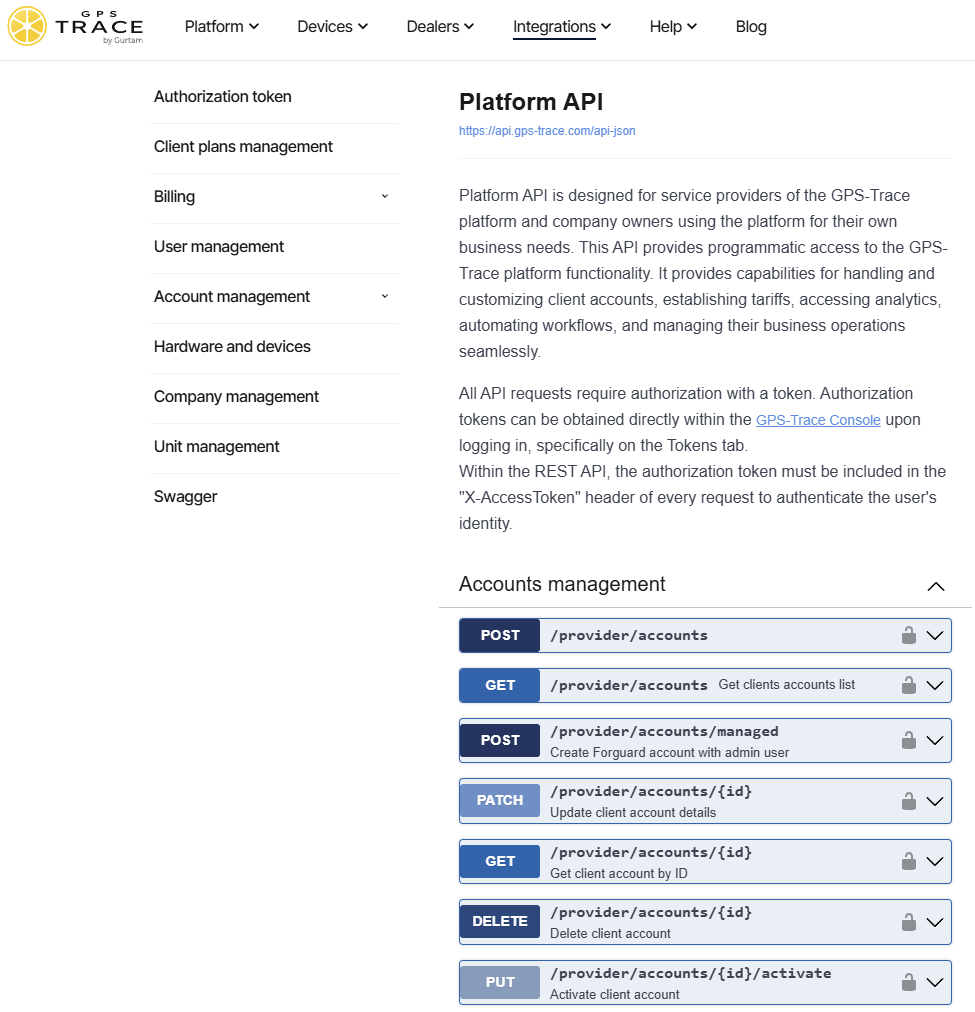 GPS TRACE by Gurtam

Platform Devices Dealers Integrations Help Blog

Authorization token

Client plans management

Billing

User management

Account management

Hardware and devices

Company management

Unit management

Swagger

Platform API

https://api.gps-trace.com/api-json

Platform API is designed for service providers of the GPS-Trace platform and company owners using the platform for their own business needs. This API provides programmatic access to the GPS-Trace platform functionality. It provides capabilities for handling and customizing client accounts, establishing tariffs, accessing analytics, automating workflows, and managing their business operations seamlessly.

All API requests require authorization with a token. Authorization tokens can be obtained directly within the GPS-Trace Console upon logging in, specifically on the Tokens tab.
Within the REST API, the authorization token must be included in the "X-AccessToken" header of every request to authenticate the user's identity.

Accounts management

POST /provider/accounts

GET /provider/accounts Get clients accounts list

POST /provider/accounts/managed
Create Forguard account with admin user

PATCH /provider/accounts/{id}
Update client account details

GET /provider/accounts/{id}
Get client account by ID

DELETE /provider/accounts/{id}
Delete client account

PUT /provider/accounts/{id}/activate
Activate client account